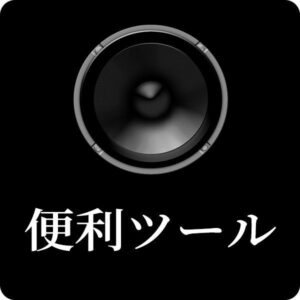 便利ツール